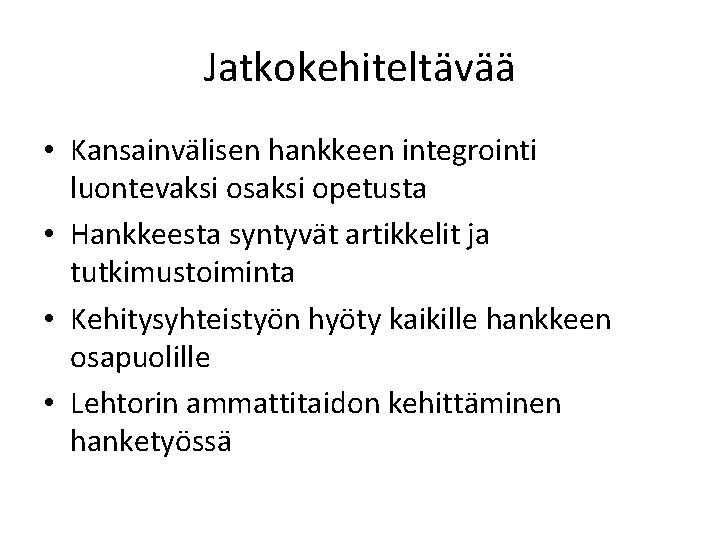 Jatkokehiteltävää

• Kansainvälisen hankkeen integrointi luontevaksi osaksi opetusta
• Hankkeesta syntyvät artikkelit ja tutkimustoiminta
• Kehitysyhteistyön hyöty kaikille hankkeen osapuolille
• Lehtorin ammattitaidon kehittäminen hanketyössä